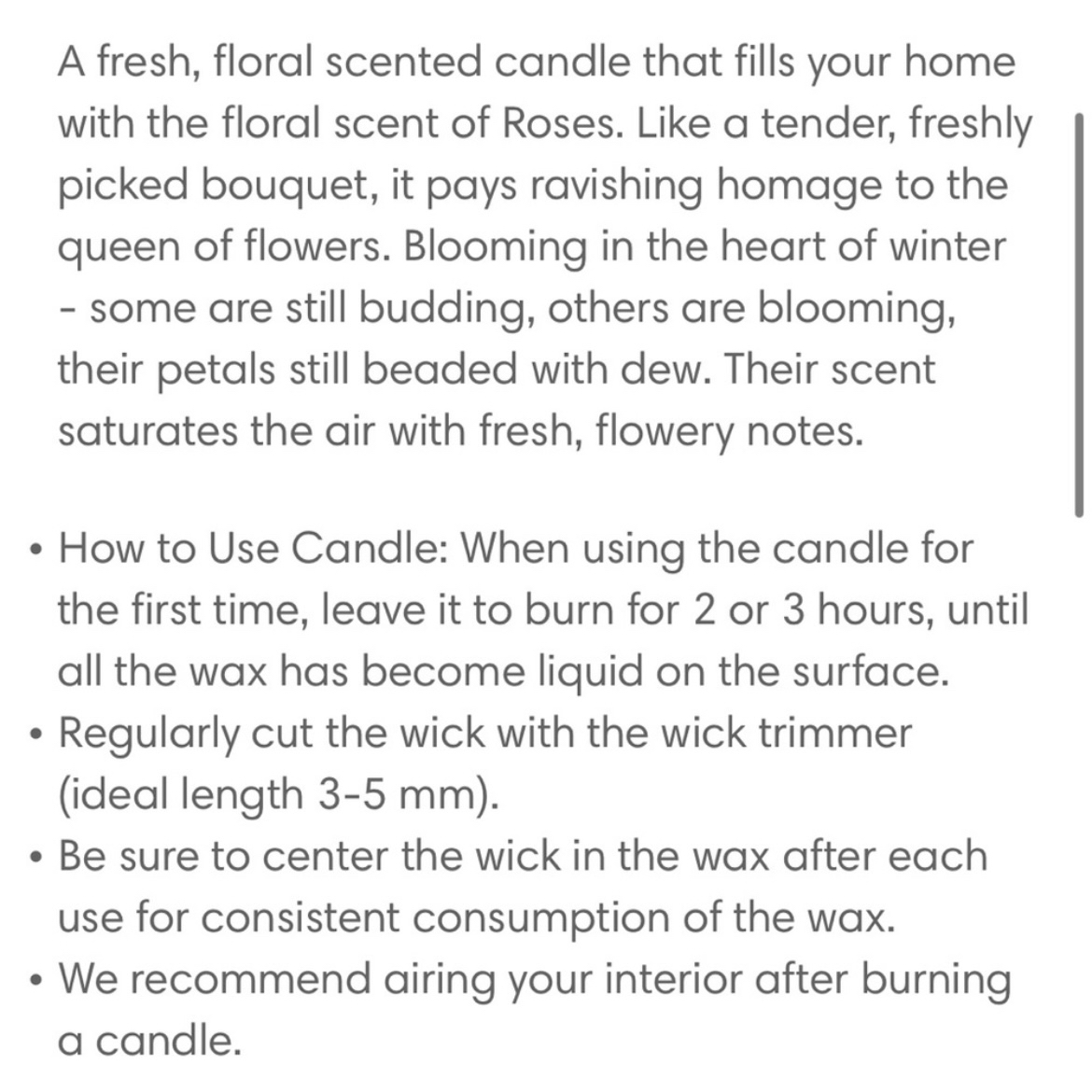 A fresh, floral scented candle that fills your home with the floral scent of Roses. Like a tender, freshly picked bouquet, it pays ravishing homage to the queen of flowers. Blooming in the heart of winter - some are still budding, others are blooming, their petals still beaded with dew. Their scent saturates the air with fresh, flowery notes.

• How to Use Candle: When using the candle for the first time, leave it to burn for 2 or 3 hours, until all the wax has become liquid on the surface.
• Regularly cut the wick with the wick trimmer (ideal length 3-5 mm).
• Be sure to center the wick in the wax after each use for consistent consumption of the wax.
• We recommend airing your interior after burning a candle.